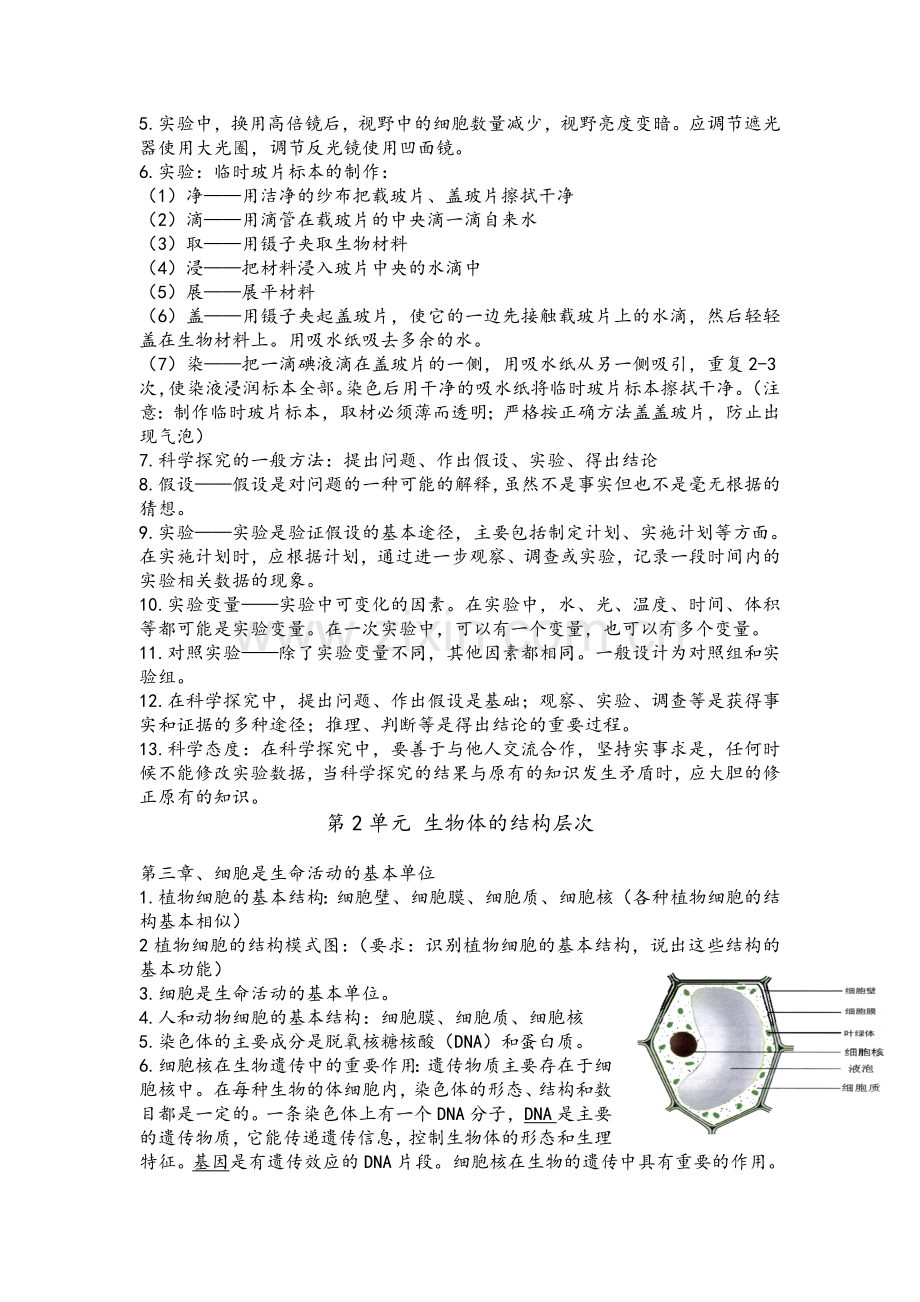 5.实验中，换用高倍镜后，视野中的细胞数量减少，视野亮度变暗。应调节遮光器使用大光圈，调节反光镜使用凹面镜。
6.实验：临时玻片标本的制作：
（1）净——用洁净的纱布把载玻片、盖玻片擦拭干净
（2）滴——用滴管在载玻片的中央滴一滴自来水
（3）取——用镊子夹取生物材料
（4）浸——把材料浸入玻片中央的水滴中
（5）展——展平材料
（6）盖——用镊子夹起盖玻片，使它的一边先接触载玻片上的水滴，然后轻轻盖在生物材料上。用吸水纸吸去多余的水。
（7）染——把一滴碘液滴在盖玻片的一侧，用吸水纸从另一侧吸引，重复2-3次，使染液浸润标本全部。染色后用干净的吸水纸将临时玻片标本擦拭干净。（注意：制作临时玻片标本，取材必须薄而透明；严格按正确方法盖盖玻片，防止出现气泡）
7.科学探究的一般方法：提出问题、作出假设、实验、得出结论
8.假设——假设是对问题的一种可能的解释，虽然不是事实但也不是毫无根据的猜想。
9.实验——实验是验证假设的基本途径，主要包括制定计划、实施计划等方面。在实施计划时，应根据计划，通过进一步观察、调查或实验，记录一段时间内的实验相关数据的现象。
10.实验变量——实验中可变化的因素。在实验中，水、光、温度、时间、体积等都可能是实验变量。在一次实验中，可以有一个变量，也可以有多个变量。
11.对照实验——除了实验变量不同，其他因素都相同。一般设计为对照组和实验组。
12.在科学探究中，提出问题、作出假设是基础；观察、实验、调查等是获得事实和证据的多种途径；推理、判断等是得出结论的重要过程。
13.科学态度：在科学探究中，要善于与他人交流合作，坚持实事求是，任何时候不能修改实验数据，当科学探究的结果与原有的知识发生矛盾时，应大胆的修正原有的知识。

第2单元 生物体的结构层次

第三章、细胞是生命活动的基本单位
1.植物细胞的基本结构：细胞壁、细胞膜、细胞质、细胞核（各种植物细胞的结构基本相似）
2植物细胞的结构模式图：（要求：识别植物细胞的基本结构，说出这些结构的基本功能）
3.细胞是生命活动的基本单位。
4.人和动物细胞的基本结构：细胞膜、细胞质、细胞核
5.染色体的主要成分是脱氧核糖核酸（DNA）和蛋白质。
6.细胞核在生物遗传中的重要作用：遗传物质主要存在于细胞核中。在每种生物的体细胞内，染色体的形态、结构和数目都是一定的。一条染色体上有一个DNA分子，DNA是主要的遗传物质，它能传递遗传信息，控制生物体的形态和生理特征。基因是有遗传效应的DNA片段。细胞核在生物的遗传中具有重要的作用。

细胞壁
细胞膜
叶绿体
细胞核
液泡
细胞质